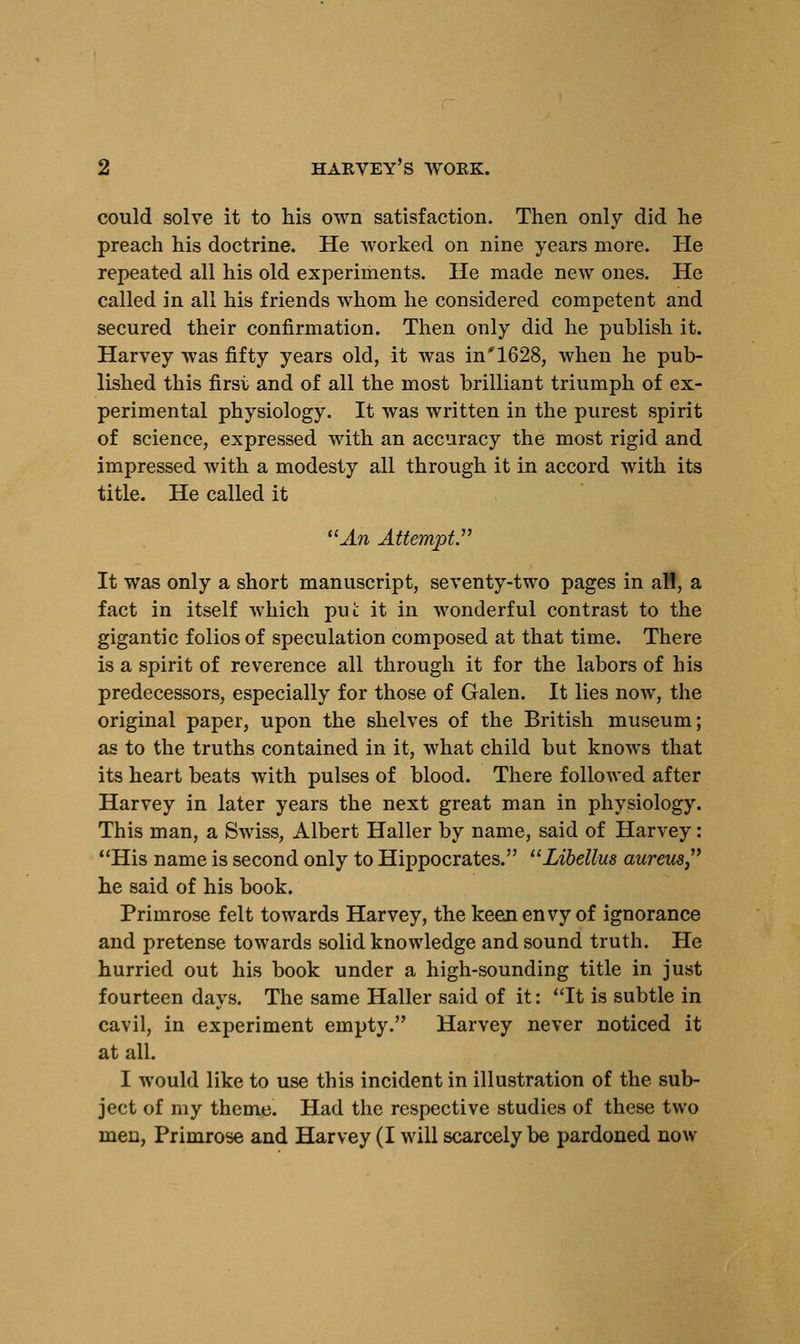 2 HARVEY'S WORK.

could solve it to his own satisfaction. Then only did he preach his doctrine. He worked on nine years more. He repeated all his old experiments. He made new ones. He called in all his friends whom he considered competent and secured their confirmation. Then only did he publish it. Harvey was fifty years old, it was in 1628, when he published this first and of all the most brilliant triumph of experimental physiology. It was written in the purest spirit of science, expressed with an accuracy the most rigid and impressed with a modesty all through it in accord with its title. He called it

"An Attempt."

It was only a short manuscript, seventy-two pages in all, a fact in itself which put it in wonderful contrast to the gigantic folios of speculation composed at that time. There is a spirit of reverence all through it for the labors of his predecessors, especially for those of Galen. It lies now, the original paper, upon the shelves of the British museum; as to the truths contained in it, what child but knows that its heart beats with pulses of blood. There followed after Harvey in later years the next great man in physiology. This man, a Swiss, Albert Haller by name, said of Harvey: "His name is second only to Hippocrates." "Libellus aureus," he said of his book.

Primrose felt towards Harvey, the keen envy of ignorance and pretense towards solid knowledge and sound truth. He hurried out his book under a high-sounding title in just fourteen days. The same Haller said of it: "It is subtle in cavil, in experiment empty." Harvey never noticed it at all.

I would like to use this incident in illustration of the subject of my theme. Had the respective studies of these two men, Primrose and Harvey (I will scarcely be pardoned now